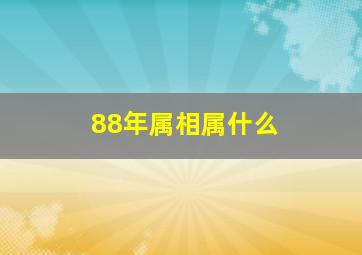 88年属相属什么